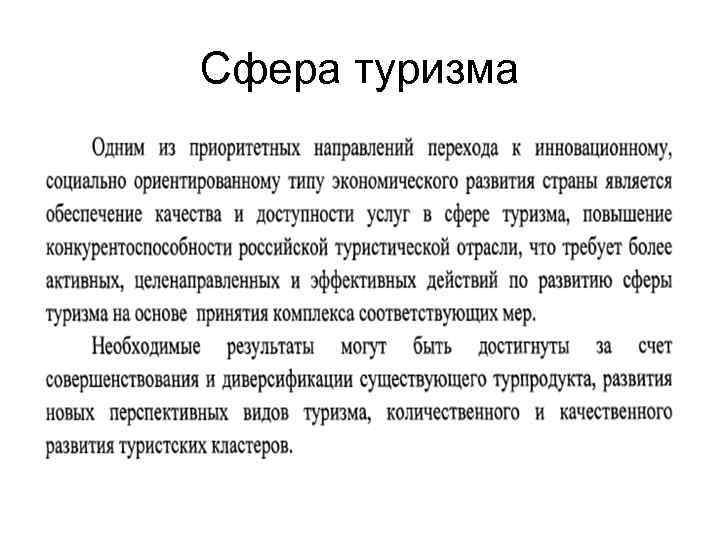 Сфера туризма

Одним из приоритетных направлений перехода к инновационному, социально ориентированному типу экономического развития страны является обеспечение качества и доступности услуг в сфере туризма, повышение конкурентоспособности российской туристической отрасли, что требует более активных, целенаправленных и эффективных действий по развитию сферы туризма на основе принятия комплекса соответствующих мер.

Необходимые результаты могут быть достигнуты за счет совершенствования и диверсификации существующего турпродукта, развития новых перспективных видов туризма, количественного и качественного развития туристских кластеров.